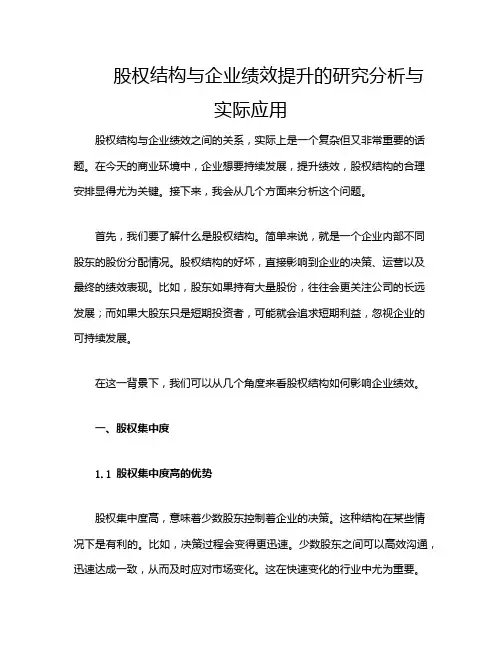 股权结构与企业绩效提升的研究分析与实际应用

股权结构与企业绩效之间的关系，实际上是一个复杂但又非常重要的话题。在今天的商业环境中，企业想要持续发展，提升绩效，股权结构的合理安排显得尤为关键。接下来，我会从几个方面来分析这个问题。

首先，我们要了解什么是股权结构。简单来说，就是一个企业内部不同股东的股份分配情况。股权结构的好坏，直接影响到企业的决策、运营以及最终的绩效表现。比如，股东如果持有大量股份，往往会更关注公司的长远发展；而如果大股东只是短期投资者，可能就会追求短期利益，忽视企业的可持续发展。

在这一背景下，我们可以从几个角度来看股权结构如何影响企业绩效。

一、股权集中度

1.1 股权集中度高的优势

股权集中度高，意味着少数股东控制着企业的决策。这种结构在某些情况下是有利的。比如，决策过程会变得更迅速。少数股东之间可以高效沟通，迅速达成一致，从而及时应对市场变化。这在快速变化的行业中尤为重要。